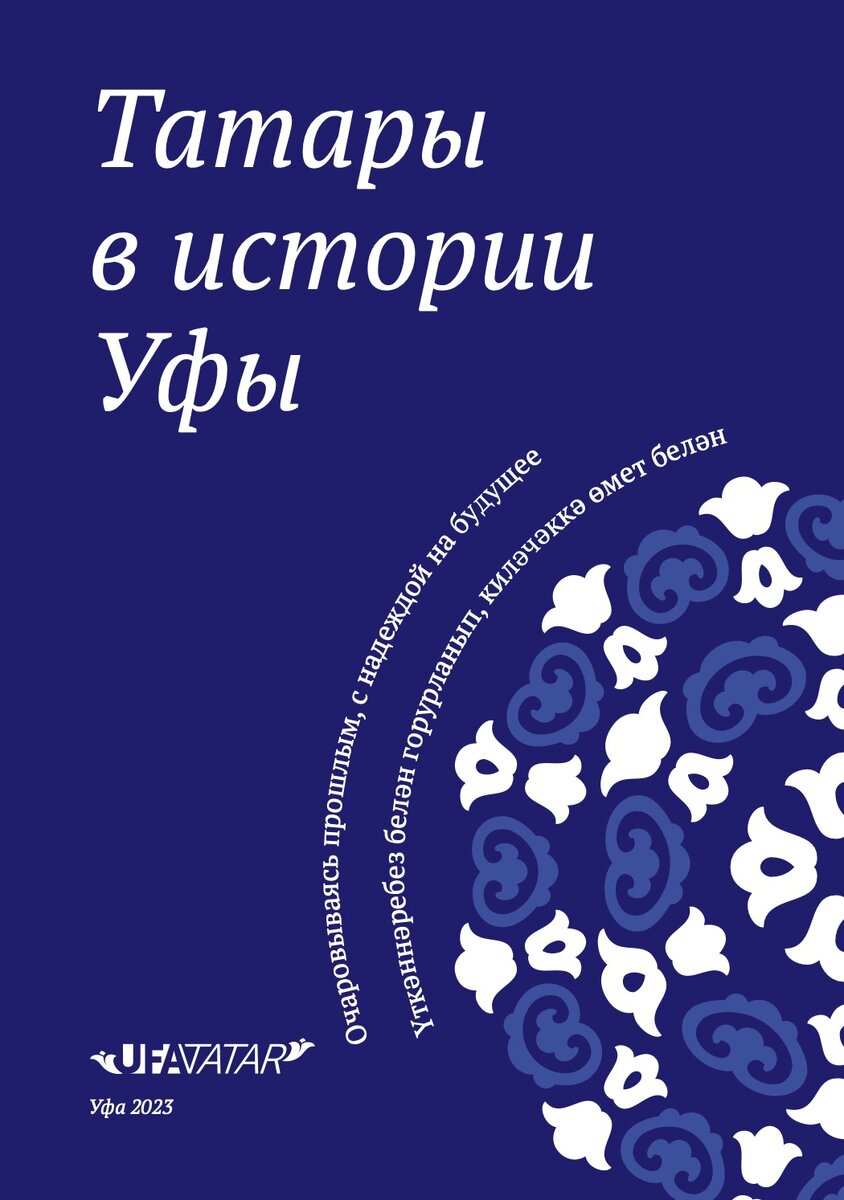 Татары в истории Уфы

Очаровываясь прошлым, с надеждой на будущее

Үткәннәребез белән горурланып, киләчәккә өмет белән

UFATATAR

Уфа 2023